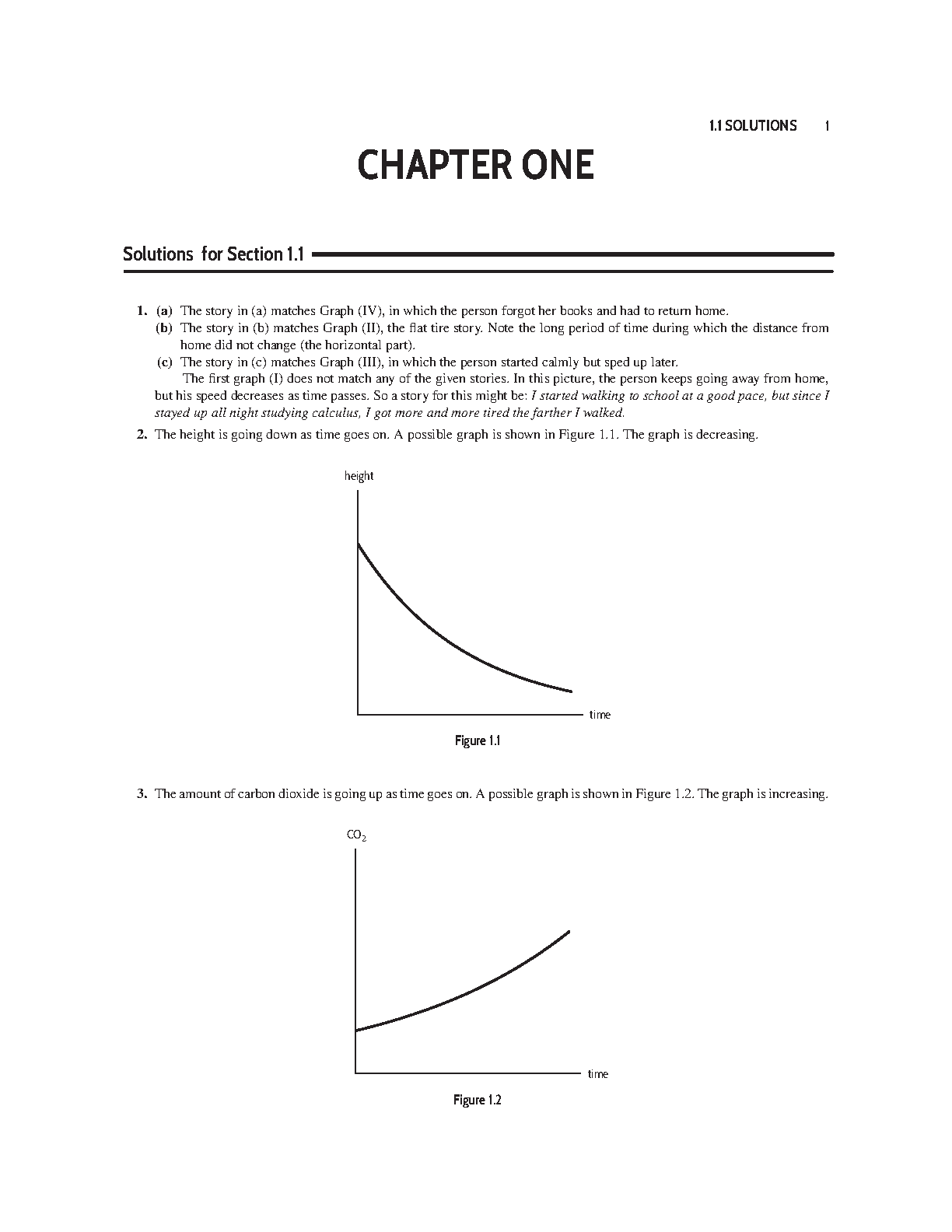 1.1 SOLUTIONS 1

CHAPTER ONE

Solutions for Section 1.1

1. (a) The story in (a) matches Graph (IV), in which the person forgot her books and had to return home.
(b) The story in (b) matches Graph (II), the flat tire story. Note the long period of time during which the distance from home did not change (the horizontal part).
(c) The story in (c) matches Graph (III), in which the person started calmly but sped up later.
The first graph (I) does not match any of the given stories. In this picture, the person keeps going away from home, but his speed decreases as time passes. So a story for this might be: I started walking to school at a good pace, but since I stayed up all night studying calculus, I got more and more tired the farther I walked.

2. The height is going down as time goes on. A possible graph is shown in Figure 1.1. The graph is decreasing.

height

time

Figure 1.1

3. The amount of carbon dioxide is going up as time goes on. A possible graph is shown in Figure 1.2. The graph is increasing.

$CO_2$

time

Figure 1.2